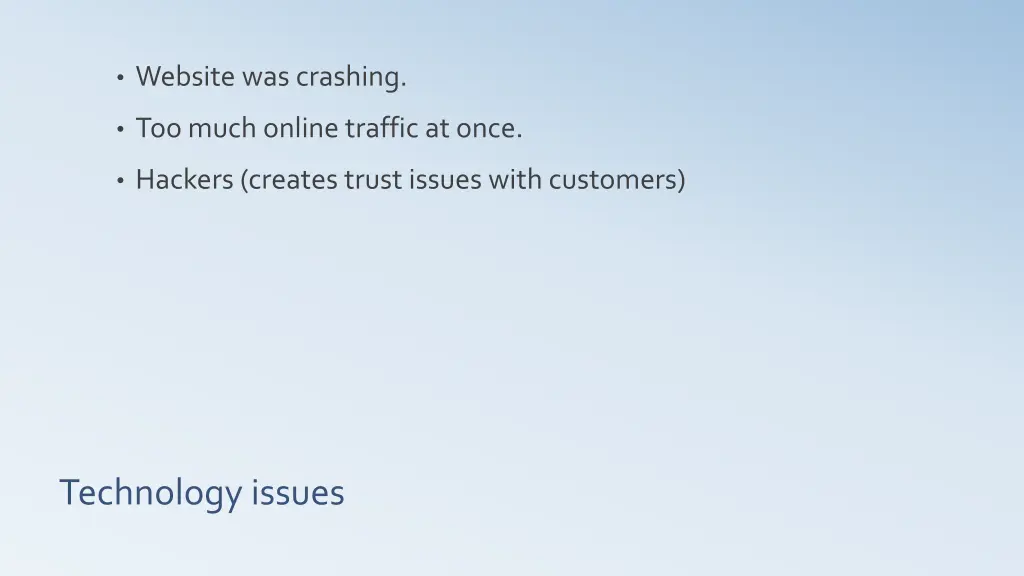 • Website was crashing.
• Too much online traffic at once.
• Hackers (creates trust issues with customers)

Technology issues